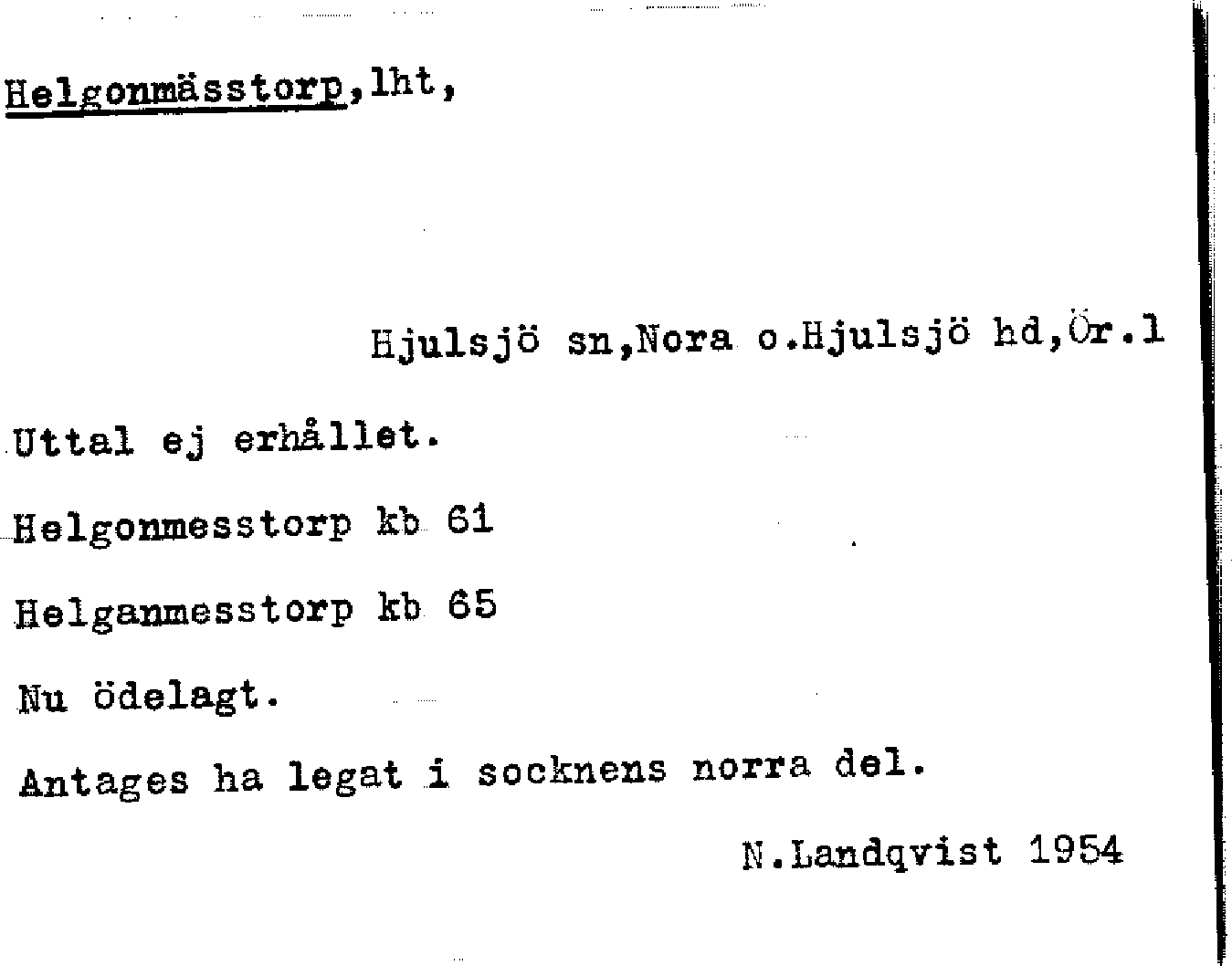 Helgonmässtorp,lht,

Hjulsjö sn,Nora o.Hjulsjö hd,Ör.l

Uttal ej erhållet.

Helgonmesstorp kb 61

Helganmesstorp kb 65

Nu ödelagt.

Antages ha legat i socknens norra del.

N.Landqvist 1954